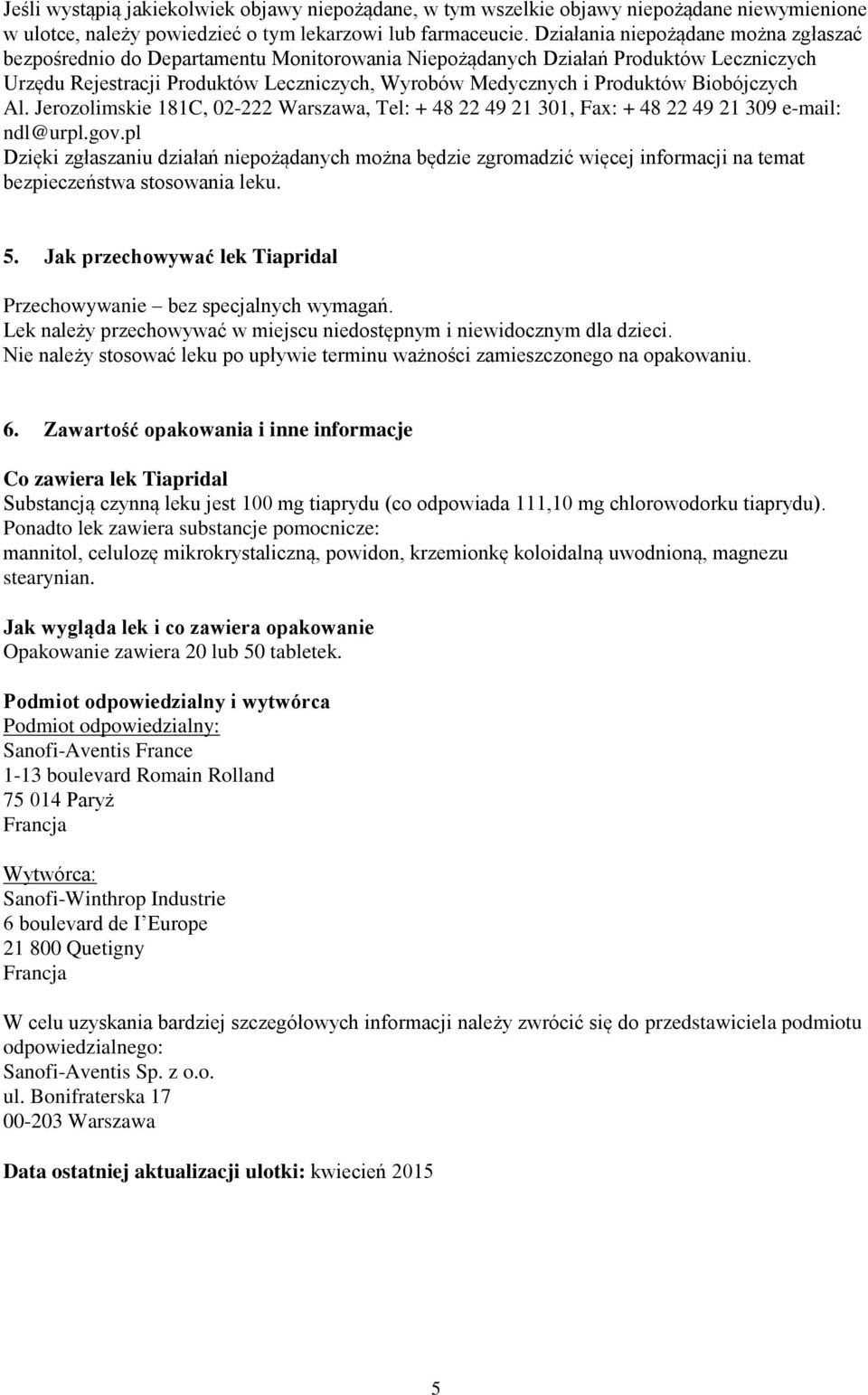 Jeśli wystąpią jakiekolwiek objawy niepożądane, w tym wszelkie objawy niepożądane niewymienione w ulotce, należy powiedzieć o tym lekarzowi lub farmaceucie. Działania niepożądane można zgłaszać bezpośrednio do Departamentu Monitorowania Niepożądanych Działań Produktów Leczniczych Urzędu Rejestracji Produktów Leczniczych, Wyrobów Medycznych i Produktów Biobójczych Al. Jerozolimskie 181C, 02-222 Warszawa, Tel: + 48 22 49 21 301, Fax: + 48 22 49 21 309 e-mail: ndl@urpl.gov.pl
Dzięki zgłaszaniu działań niepożądanych można będzie zgromadzić więcej informacji na temat bezpieczeństwa stosowania leku.

5. Jak przechowywać lek Tiapridal

Przechowywanie – bez specjalnych wymagań.
Lek należy przechowywać w miejscu niedostępnym i niewidocznym dla dzieci.
Nie należy stosować leku po upływie terminu ważności zamieszczonego na opakowaniu.

6. Zawartość opakowania i inne informacje

Co zawiera lek Tiapridal
Substancją czynną leku jest 100 mg tiaprydu (co odpowiada 111,10 mg chlorowodorku tiaprydu).
Ponadto lek zawiera substancje pomocnicze:
mannitol, celulozę mikrokrystaliczną, powidon, krzemionkę koloidalną uwodnioną, magnezu stearynian.

Jak wygląda lek i co zawiera opakowanie
Opakowanie zawiera 20 lub 50 tabletek.

Podmiot odpowiedzialny i wytwórca
Podmiot odpowiedzialny:
Sanofi-Aventis France
1-13 boulevard Romain Rolland
75 014 Paryż
Francja

Wytwórca:
Sanofi-Winthrop Industrie
6 boulevard de I'Europe
21 800 Quetigny
Francja

W celu uzyskania bardziej szczegółowych informacji należy zwrócić się do przedstawiciela podmiotu odpowiedzialnego:
Sanofi-Aventis Sp. z o.o.
ul. Bonifraterska 17
00-203 Warszawa

Data ostatniej aktualizacji ulotki: kwiecień 2015

5